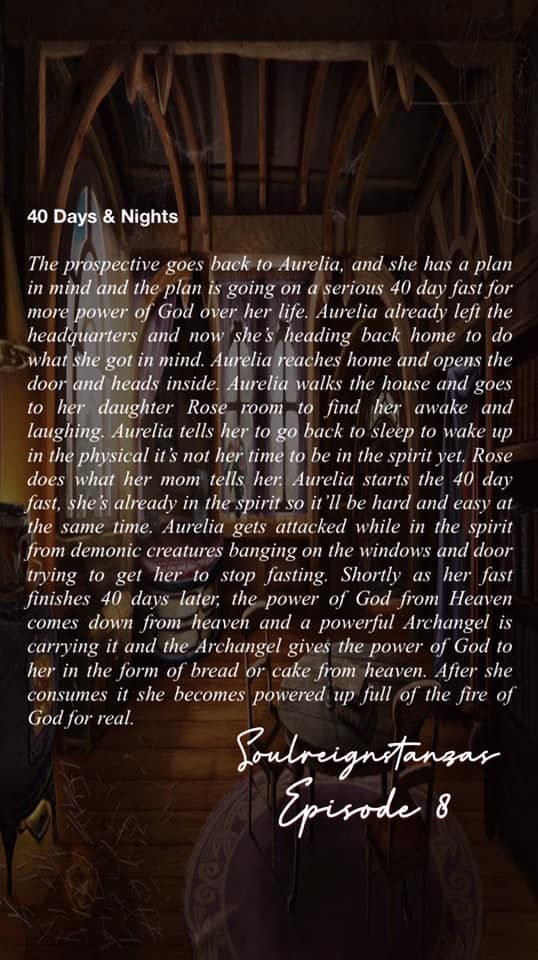 40 Days & Nights

The prospective goes back to Aurelia, and she has a plan in mind and the plan is going on a serious 40 day fast for more power of God over her life. Aurelia already left the headquarters and now she's heading back home to do what she got in mind. Aurelia reaches home and opens the door and heads inside. Aurelia walks the house and goes to her daughter Rose room to find her awake and laughing. Aurelia tells her to go back to sleep to wake up in the physical it's not her time to be in the spirit yet. Rose does what her mom tells her. Aurelia starts the 40 day fast, she's already in the spirit so it'll be hard and easy at the same time. Aurelia gets attacked while in the spirit from demonic creatures banging on the windows and door trying to get her to stop fasting. Shortly as her fast finishes 40 days later, the power of God from Heaven comes down from heaven and a powerful Archangel is carrying it and the Archangel gives the power of God to her in the form of bread or cake from heaven. After she consumes it she becomes powered up full of the fire of God for real.

Soulreignstanzas
Episode 8